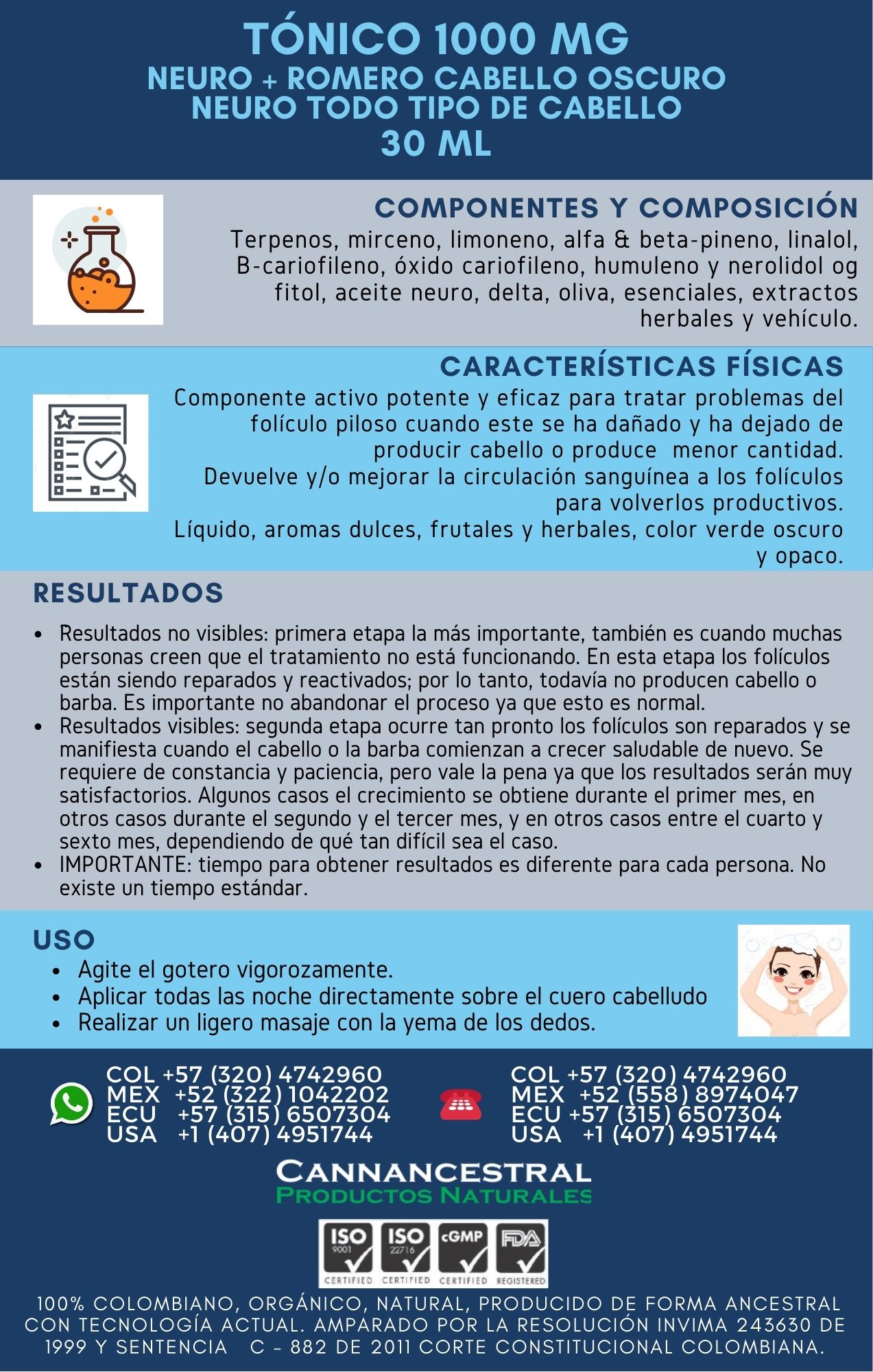 TÓNICO 1000 MG
NEURO + ROMERO CABELLO OSCURO
NEURO TODO TIPO DE CABELLO
30 ML

COMPONENTES Y COMPOSICIÓN

Terpenos, mirceno, limoneno, alfa & beta-pineno, linalol, B-cariofileno, óxido cariofileno, humuleno y nerolidol og fitol, aceite neuro, delta, oliva, esenciales, extractos herbales y vehículo.

CARACTERÍSTICAS FÍSICAS

Componente activo potente y eficaz para tratar problemas del folículo piloso cuando este se ha dañado y ha dejado de producir cabello o produce menor cantidad.
Devuelve y/o mejorar la circulación sanguínea a los folículos para volverlos productivos.
Líquido, aromas dulces, frutales y herbales, color verde oscuro y opaco.

RESULTADOS

• Resultados no visibles: primera etapa la más importante, también es cuando muchas personas creen que el tratamiento no está funcionando. En esta etapa los folículos están siendo reparados y reactivados; por lo tanto, todavía no producen cabello o barba. Es importante no abandonar el proceso ya que esto es normal.
• Resultados visibles: segunda etapa ocurre tan pronto los folículos son reparados y se manifiesta cuando el cabello o la barba comienzan a crecer saludable de nuevo. Se requiere de constancia y paciencia, pero vale la pena ya que los resultados serán muy satisfactorios. Algunos casos el crecimiento se obtiene durante el primer mes, en otros casos durante el segundo y el tercer mes, y en otros casos entre el cuarto y sexto mes, dependiendo de qué tan difícil sea el caso.
• IMPORTANTE: tiempo para obtener resultados es diferente para cada persona. No existe un tiempo estándar.

USO

• Agite el gotero vigorozamente.
• Aplicar todas las noche directamente sobre el cuero cabelludo
• Realizar un ligero masaje con la yema de los dedos.

COL +57 (320) 4742960
MEX +52 (322) 1042202
ECU +57 (315) 6507304
USA +1 (407) 4951744

COL +57 (320) 4742960
MEX +52 (558) 8974047
ECU +57 (315) 6507304
USA +1 (407) 4951744

CANNANCESTRAL
PRODUCTOS NATURALES

ISO 9001 CERTIFIED ISO 22716 CERTIFIED cGMP CERTIFIED FDA REGISTERED

100% COLOMBIANO, ORGÁNICO, NATURAL, PRODUCIDO DE FORMA ANCESTRAL CON TECNOLOGÍA ACTUAL. AMPARADO POR LA RESOLUCIÓN INVIMA 243630 DE 1999 Y SENTENCIA C - 882 DE 2011 CORTE CONSTITUCIONAL COLOMBIANA.